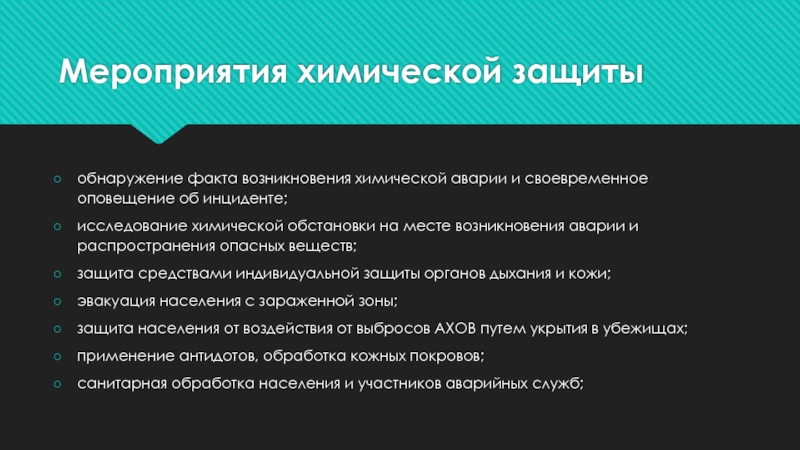 Мероприятия химической защиты

○ обнаружение факта возникновения химической аварии и своевременное оповещение об инциденте;
○ исследование химической обстановки на месте возникновения аварии и распространения опасных веществ;
○ защита средствами индивидуальной защиты органов дыхания и кожи;
○ эвакуация населения с зараженной зоны;
○ защита населения от воздействия от выбросов АХОВ путем укрытия в убежищах;
○ применение антидотов, обработка кожных покровов;
○ санитарная обработка населения и участников аварийных служб;